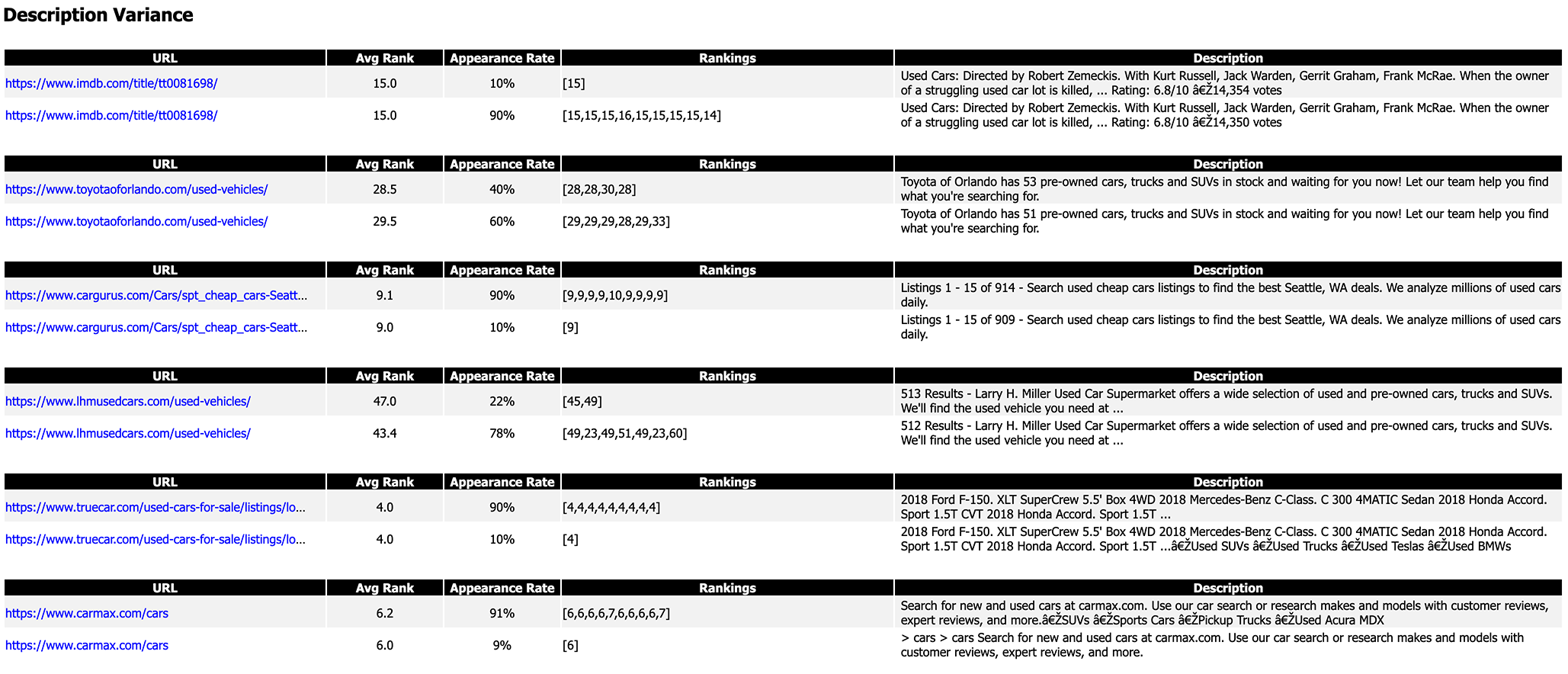 Description Variance

| URL | Avg Rank | Appearance Rate | Rankings | Description |
|---|---|---|---|---|
| https://www.imdb.com/title/tt0081698/ | 15.0 | 10% | [15] | Used Cars: Directed by Robert Zemeckis. With Kurt Russell, Jack Warden, Gerrit Graham, Frank McRae. When the owner of a struggling used car lot is killed, ... Rating: 6.8/10 â€Ž14,354 votes |
| https://www.imdb.com/title/tt0081698/ | 15.0 | 90% | [15,15,15,16,15,15,15,15,14] | Used Cars: Directed by Robert Zemeckis. With Kurt Russell, Jack Warden, Gerrit Graham, Frank McRae. When the owner of a struggling used car lot is killed, ... Rating: 6.8/10 â€Ž14,350 votes |

| URL | Avg Rank | Appearance Rate | Rankings | Description |
|---|---|---|---|---|
| https://www.toyotaoforlando.com/used-vehicles/ | 28.5 | 40% | [28,28,30,28] | Toyota of Orlando has 53 pre-owned cars, trucks and SUVs in stock and waiting for you now! Let our team help you find what you're searching for. |
| https://www.toyotaoforlando.com/used-vehicles/ | 29.5 | 60% | [29,29,29,28,29,33] | Toyota of Orlando has 51 pre-owned cars, trucks and SUVs in stock and waiting for you now! Let our team help you find what you're searching for. |

| URL | Avg Rank | Appearance Rate | Rankings | Description |
|---|---|---|---|---|
| https://www.cargurus.com/Cars/spt_cheap_cars-Seatt... | 9.1 | 90% | [9,9,9,9,10,9,9,9,9] | Listings 1 - 15 of 914 - Search used cheap cars listings to find the best Seattle, WA deals. We analyze millions of used cars daily. |
| https://www.cargurus.com/Cars/spt_cheap_cars-Seatt... | 9.0 | 10% | [9] | Listings 1 - 15 of 909 - Search used cheap cars listings to find the best Seattle, WA deals. We analyze millions of used cars daily. |

| URL | Avg Rank | Appearance Rate | Rankings | Description |
|---|---|---|---|---|
| https://www.lhmusedcars.com/used-vehicles/ | 47.0 | 22% | [45,49] | 513 Results - Larry H. Miller Used Car Supermarket offers a wide selection of used and pre-owned cars, trucks and SUVs. We'll find the used vehicle you need at ... |
| https://www.lhmusedcars.com/used-vehicles/ | 43.4 | 78% | [49,23,49,51,49,23,60] | 512 Results - Larry H. Miller Used Car Supermarket offers a wide selection of used and pre-owned cars, trucks and SUVs. We'll find the used vehicle you need at ... |

| URL | Avg Rank | Appearance Rate | Rankings | Description |
|---|---|---|---|---|
| https://www.truecar.com/used-cars-for-sale/listings/lo... | 4.0 | 90% | [4,4,4,4,4,4,4,4,4] | 2018 Ford F-150. XLT SuperCrew 5.5' Box 4WD 2018 Mercedes-Benz C-Class. C 300 4MATIC Sedan 2018 Honda Accord. Sport 1.5T CVT 2018 Honda Accord. Sport 1.5T ... |
| https://www.truecar.com/used-cars-for-sale/listings/lo... | 4.0 | 10% | [4] | 2018 Ford F-150. XLT SuperCrew 5.5' Box 4WD 2018 Mercedes-Benz C-Class. C 300 4MATIC Sedan 2018 Honda Accord. Sport 1.5T CVT 2018 Honda Accord. Sport 1.5T ...â€ŽUsed SUVs â€ŽUsed Trucks â€ŽUsed Teslas â€ŽUsed BMWs |

| URL | Avg Rank | Appearance Rate | Rankings | Description |
|---|---|---|---|---|
| https://www.carmax.com/cars | 6.2 | 91% | [6,6,6,6,7,6,6,6,6,7] | Search for new and used cars at carmax.com. Use our car search or research makes and models with customer reviews, expert reviews, and more.â€ŽSUVs â€ŽSports Cars â€ŽPickup Trucks â€ŽUsed Acura MDX |
| https://www.carmax.com/cars | 6.0 | 9% | [6] | > cars > cars Search for new and used cars at carmax.com. Use our car search or research makes and models with customer reviews, expert reviews, and more. |